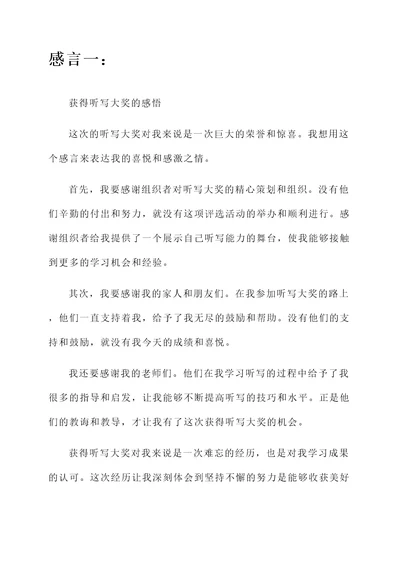 感言一：

获得听写大奖的感悟

这次的听写大奖对我来说是一次巨大的荣誉和惊喜。我想用这个感言来表达我的喜悦和感激之情。

首先，我要感谢组织者对听写大奖的精心策划和组织。没有他们辛勤的付出和努力，就没有这项评选活动的举办和顺利进行。感谢组织者给我提供了一个展示自己听写能力的舞台，使我能够接触到更多的学习机会和经验。

其次，我要感谢我的家人和朋友们。在我参加听写大奖的路上，他们一直支持着我，给予了我无尽的鼓励和帮助。没有他们的支持和鼓励，就没有我今天的成绩和喜悦。

我还要感谢我的老师们。他们在我学习听写的过程中给予了我很多的指导和启发，让我能够不断提高听写的技巧和水平。正是他们的教诲和教导，才让我有了这次获得听写大奖的机会。

获得听写大奖对我来说是一次难忘的经历，也是对我学习成果的认可。这次经历让我深刻体会到坚持不懈的努力是能够收获美好